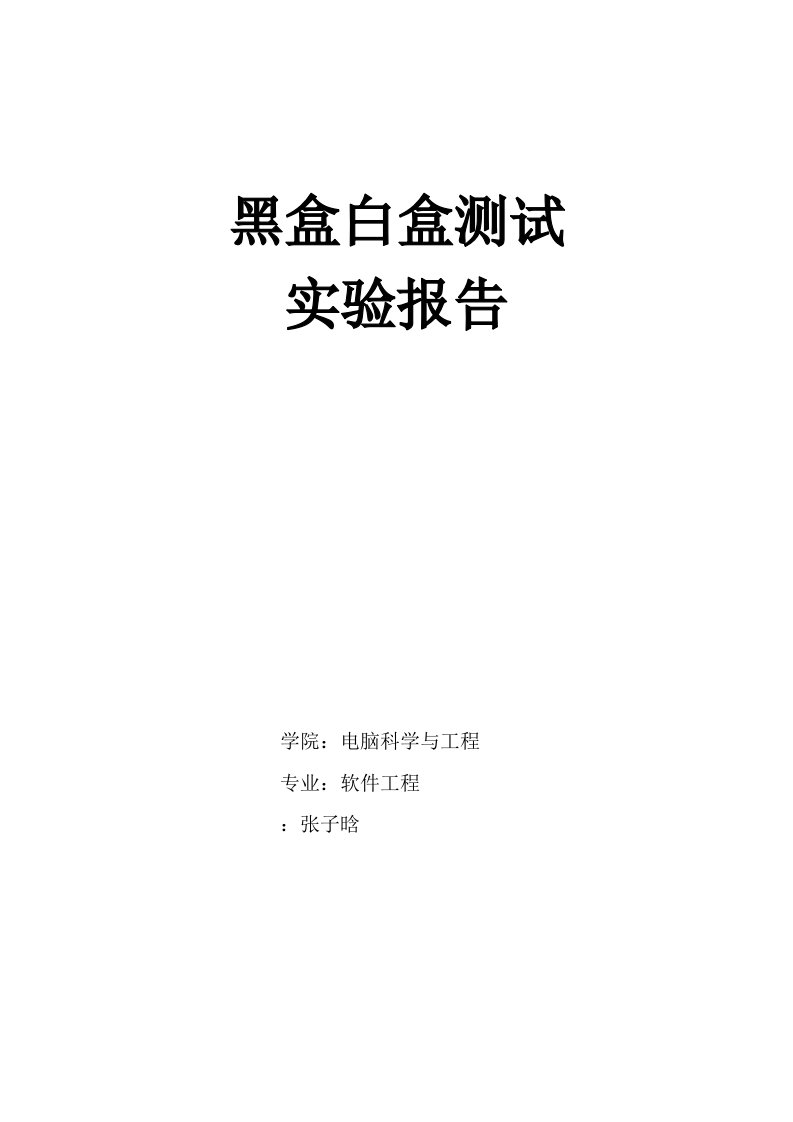 黑盒白盒测试
实验报告

学院：电脑科学与工程

专业：软件工程

：张子晗